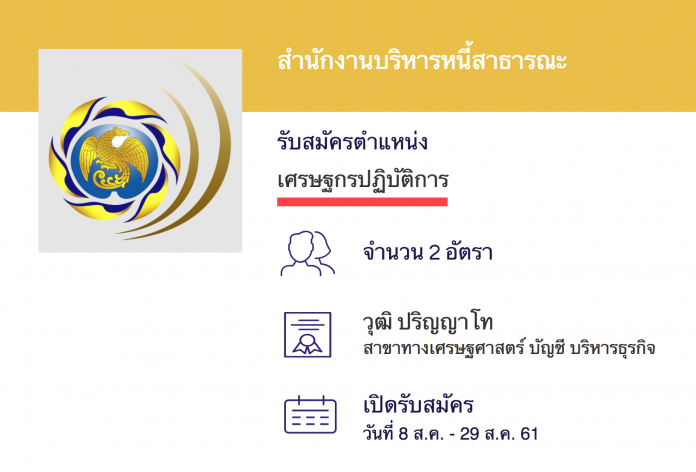 สำนักงานบริหารหนี้สาธารณะ

รับสมัครตำแหน่ง

เศรษฐกรปฏิบัติการ

จำนวน 2 อัตรา

วุฒิ ปริญญาโท
สาขาทางเศรษฐศาสตร์ บัญชี บริหารธุรกิจ

เปิดรับสมัคร
วันที่ 8 ส.ค. - 29 ส.ค. 61